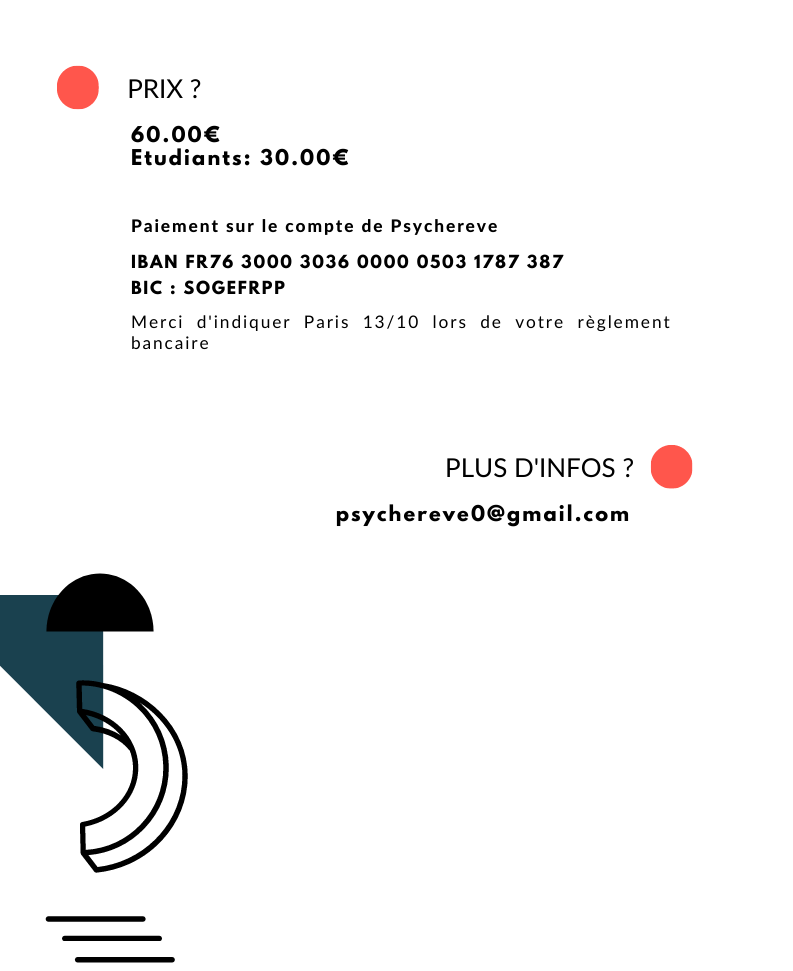 PRIX ?

60.00€
Etudiants: 30.00€

Paiement sur le compte de Psychereve

IBAN FR76 3000 3036 0000 0503 1787 387
BIC : SOGEFRPP

Merci d'indiquer Paris 13/10 lors de votre règlement bancaire

PLUS D'INFOS ?

psychereve0@gmail.com